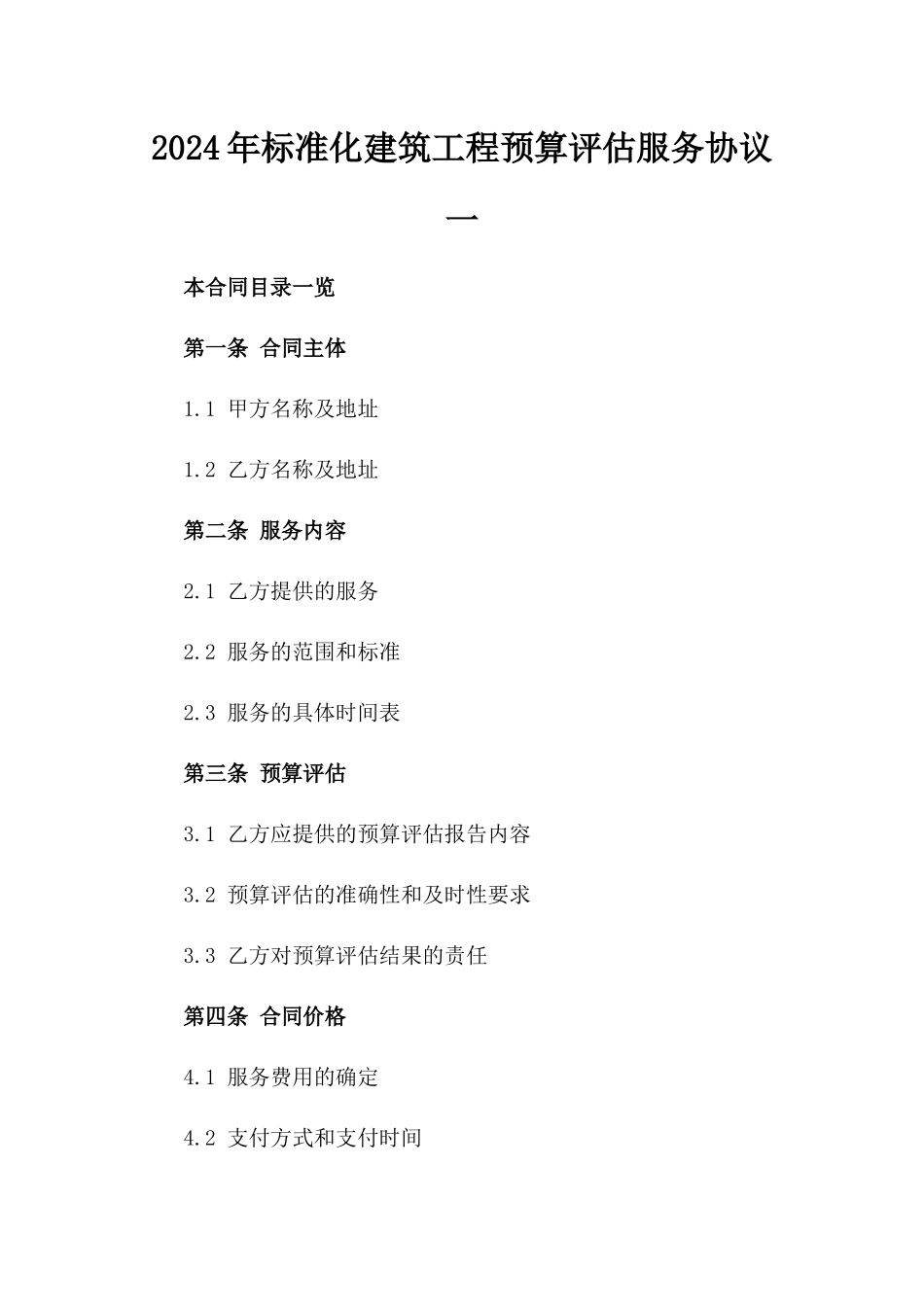 2024年标准化建筑工程预算评估服务协议一

本合同目录一览

第一条 合同主体

1.1 甲方名称及地址

1.2 乙方名称及地址

第二条 服务内容

2.1 乙方提供的服务

2.2 服务的范围和标准

2.3 服务的具体时间表

第三条 预算评估

3.1 乙方应提供的预算评估报告内容

3.2 预算评估的准确性和及时性要求

3.3 乙方对预算评估结果的责任

第四条 合同价格

4.1 服务费用的确定

4.2 支付方式和支付时间